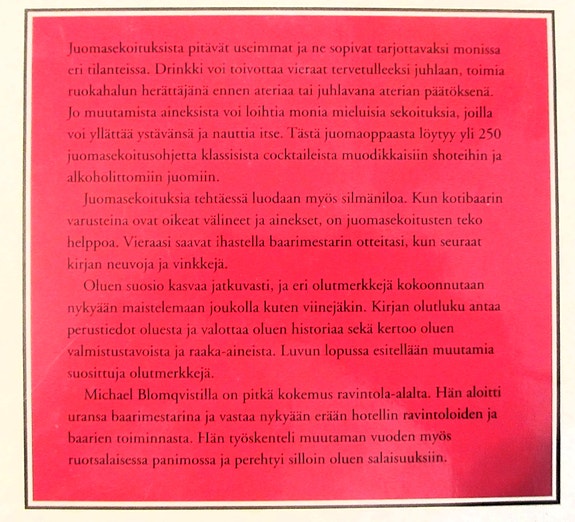 Juomasekoituksista pitävät useimmat ja ne sopivat tarjottavaksi monissa eri tilanteissa. Drinkki voi toivottaa vieraat tervetulleeksi juhlaan, toimia ruokahalun herättäjänä ennen ateriaa tai juhlavana aterian päätöksenä. Jo muutamista aineksista voi loihtia monia mieluisia sekoituksia, joilla voi yllättää ystävänsä ja nauttia itse. Tästä juomaoppaasta löytyy yli 250 juomasekoitusohjetta klassisista cocktaileista muodikkaisiin shoteihin ja alkoholittomiin juomiin.

Juomasekoituksia tehtäessä luodaan myös silmäniloa. Kun kotibaarin varusteina ovat oikeat välineet ja ainekset, on juomasekoitusten teko helppoa. Vieraasi saavat ihastella baarimestarin otteitasi, kun seuraat kirjan neuvoja ja vinkkejä.

Oluen suosio kasvaa jatkuvasti, ja eri olutmerkkejä kokoonnutaan nykyään maistelemaan joukolla kuten viinejäkin. Kirjan olutluku antaa perustiedot oluesta ja valottaa oluen historiaa sekä kertoo oluen valmistustavoista ja raaka-aineista. Luvun lopussa esitellään muutamia suosittuja olutmerkkejä.

Michael Blomqvistilla on pitkä kokemus ravintola-alalta. Hän aloitti uransa baarimestarina ja vastaa nykyään erään hotellin ravintoloiden ja baarien toiminnasta. Hän työskenteli muutaman vuoden myös ruotsalaisessa panimossa ja perehtyi silloin oluen salaisuuksiin.